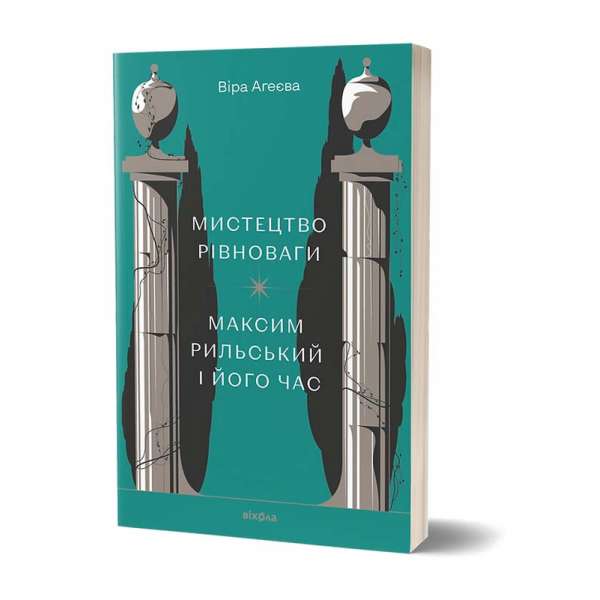 Віра Агеєва

МИСТЕЦТВО РІВНОВАГИ

МАКСИМ РИЛЬСЬКИЙ І ЙОГО ЧАС

віхола